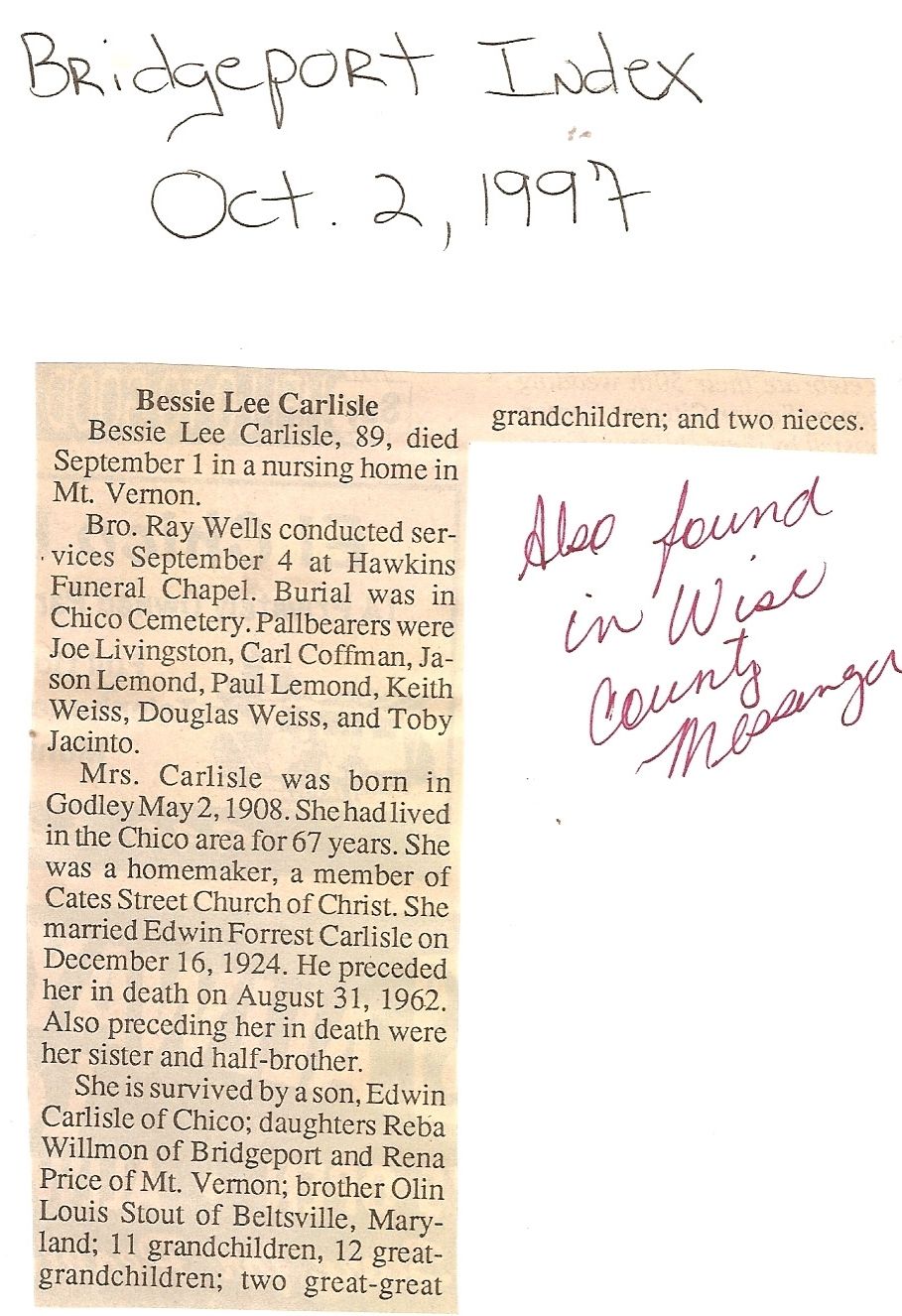 Bridgeport Index
Oct. 2, 1997

Bessie Lee Carlisle

Bessie Lee Carlisle, 89, died September 1 in a nursing home in Mt. Vernon.

Bro. Ray Wells conducted services September 4 at Hawkins Funeral Chapel. Burial was in Chico Cemetery. Pallbearers were Joe Livingston, Carl Coffman, Jason Lemond, Paul Lemond, Keith Weiss, Douglas Weiss, and Toby Jacinto.

Mrs. Carlisle was born in Godley May 2, 1908. She had lived in the Chico area for 67 years. She was a homemaker, a member of Cates Street Church of Christ. She married Edwin Forrest Carlisle on December 16, 1924. He preceded her in death on August 31, 1962. Also preceding her in death were her sister and half-brother.

She is survived by a son, Edwin Carlisle of Chico; daughters Reba Willmon of Bridgeport and Rena Price of Mt. Vernon; brother Olin Louis Stout of Beltsville, Maryland; 11 grandchildren, 12 great-grandchildren; two great-great grandchildren; and two nieces.

Also found in Wise County Messenger